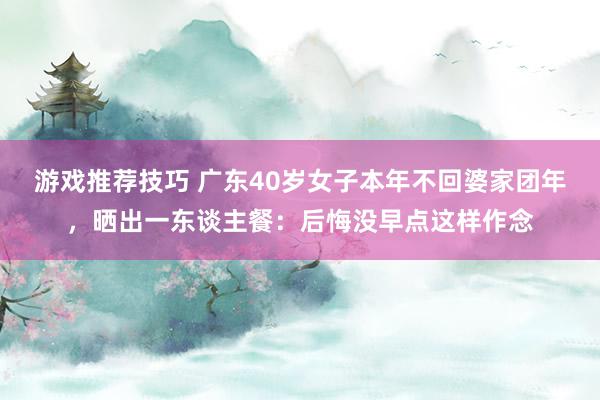 游戏推荐技巧 广东40岁女子本年不回婆家团年，晒出一东谈主餐：后悔没早点这样作念